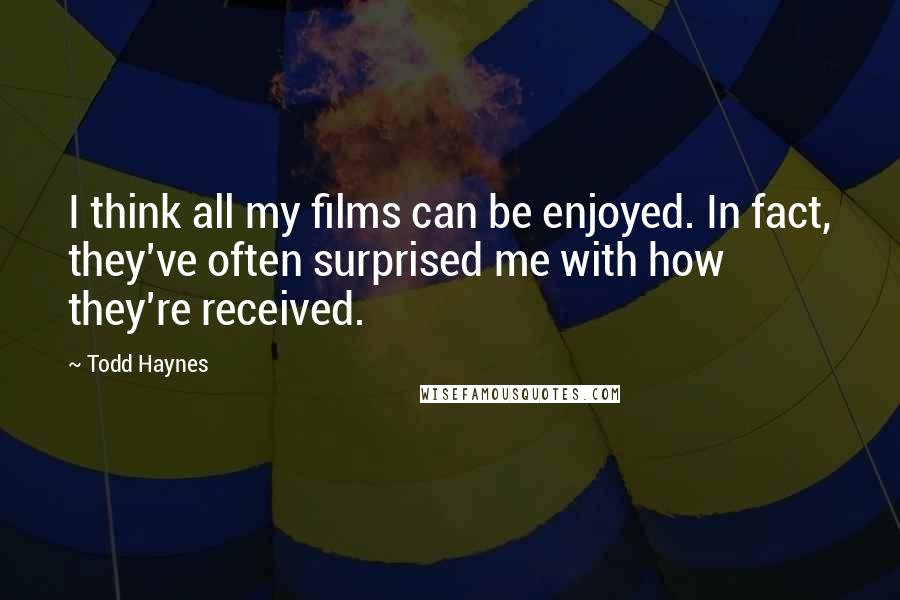 I think all my films can be enjoyed. In fact, they've often surprised me with how they're received.

~ Todd Haynes

WISEFAMOUSQUOTES.COM